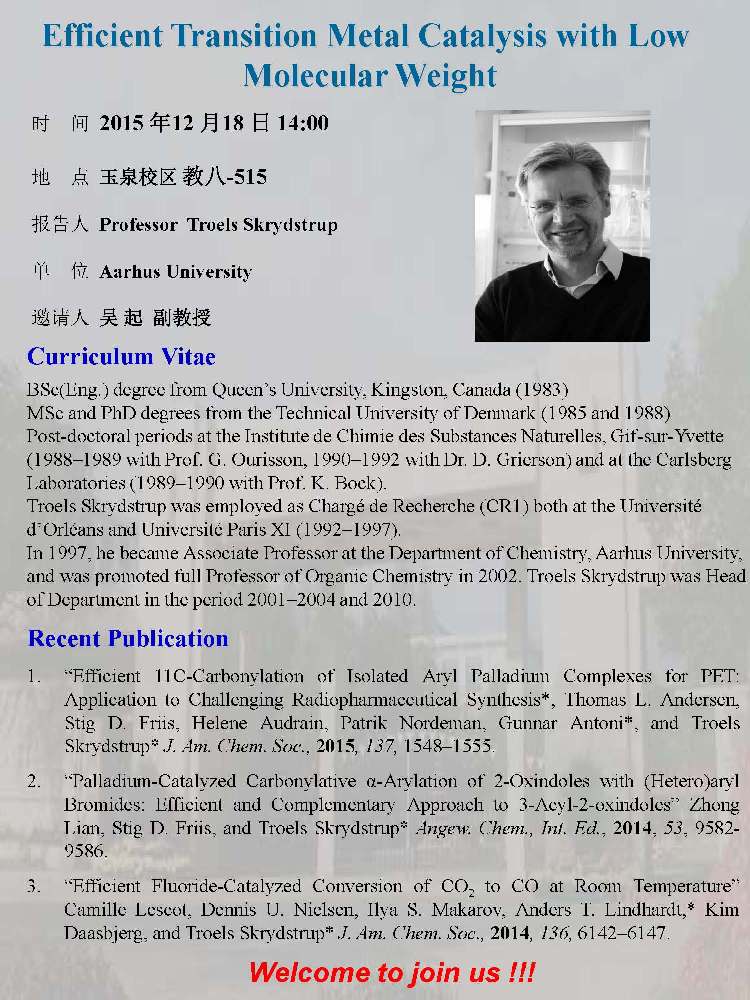 Efficient Transition Metal Catalysis with Low Molecular Weight

时 间 2015 年12 月18 日 14:00

地 点 玉泉校区 教八-515

报告人 Professor Troels Skrydstrup

单 位 Aarhus University

邀请人 吴 起 副教授

Curriculum Vitae

BSc(Eng.) degree from Queen's University, Kingston, Canada (1983)
MSc and PhD degrees from the Technical University of Denmark (1985 and 1988)
Post-doctoral periods at the Institute de Chimie des Substances Naturelles, Gif-sur-Yvette (1988–1989 with Prof. G. Ourisson, 1990–1992 with Dr. D. Grierson) and at the Carlsberg Laboratories (1989–1990 with Prof. K. Bock).
Troels Skrydstrup was employed as Chargé de Recherche (CR1) both at the Université d'Orléans and Université Paris XI (1992–1997).
In 1997, he became Associate Professor at the Department of Chemistry, Aarhus University, and was promoted full Professor of Organic Chemistry in 2002. Troels Skrydstrup was Head of Department in the period 2001–2004 and 2010.

Recent Publication

1. "Efficient 11C-Carbonylation of Isolated Aryl Palladium Complexes for PET: Application to Challenging Radiopharmaceutical Synthesis*, Thomas L. Andersen, Stig D. Friis, Helene Audrain, Patrik Nordeman, Gunnar Antoni*, and Troels Skrydstrup* J. Am. Chem. Soc., 2015, 137, 1548–1555.

2. "Palladium-Catalyzed Carbonylative α-Arylation of 2-Oxindoles with (Hetero)aryl Bromides: Efficient and Complementary Approach to 3-Acyl-2-oxindoles" Zhong Lian, Stig D. Friis, and Troels Skrydstrup* Angew. Chem., Int. Ed., 2014, 53, 9582-9586.

3. "Efficient Fluoride-Catalyzed Conversion of $CO_2$ to CO at Room Temperature" Camille Lescot, Dennis U. Nielsen, Ilya S. Makarov, Anders T. Lindhardt,* Kim Daasbjerg, and Troels Skrydstrup* J. Am. Chem. Soc., 2014, 136, 6142–6147.

Welcome to join us !!!